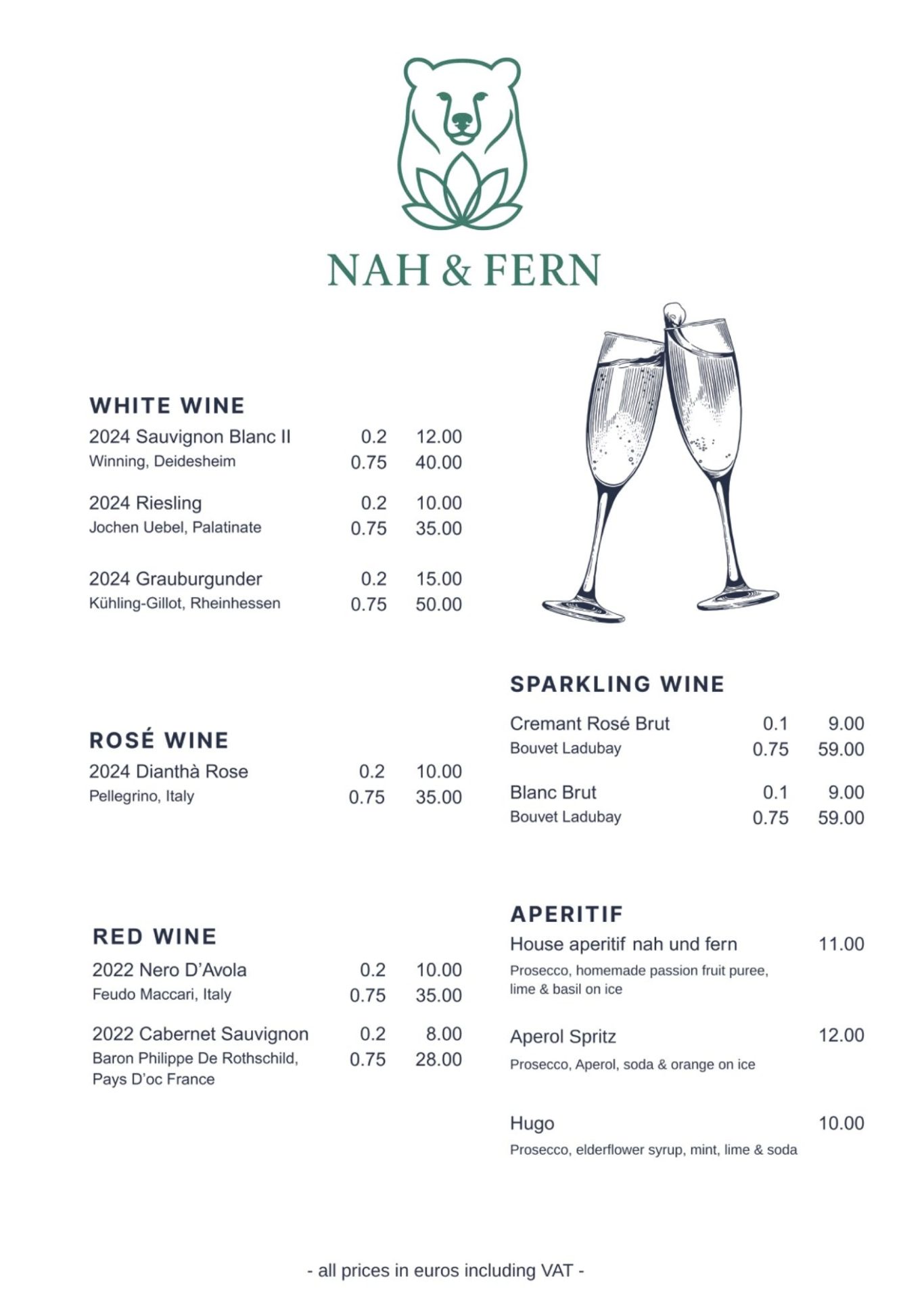 NAH & FERN

WHITE WINE

2024 Sauvignon Blanc II 0.2 12.00
Winning, Deidesheim 0.75 40.00

2024 Riesling 0.2 10.00
Jochen Uebel, Palatinate 0.75 35.00

2024 Grauburgunder 0.2 15.00
Kühling-Gillot, Rheinhessen 0.75 50.00

ROSÉ WINE

2024 Dianthà Rose 0.2 10.00
Pellegrino, Italy 0.75 35.00

RED WINE

2022 Nero D'Avola 0.2 10.00
Feudo Maccari, Italy 0.75 35.00

2022 Cabernet Sauvignon 0.2 8.00
Baron Philippe De Rothschild, Pays D'oc France 0.75 28.00

SPARKLING WINE

Cremant Rosé Brut 0.1 9.00
Bouvet Ladubay 0.75 59.00

Blanc Brut 0.1 9.00
Bouvet Ladubay 0.75 59.00

APERITIF

House aperitif nah und fern 11.00
Prosecco, homemade passion fruit puree, lime & basil on ice

Aperol Spritz 12.00
Prosecco, Aperol, soda & orange on ice

Hugo 10.00
Prosecco, elderflower syrup, mint, lime & soda

- all prices in euros including VAT -